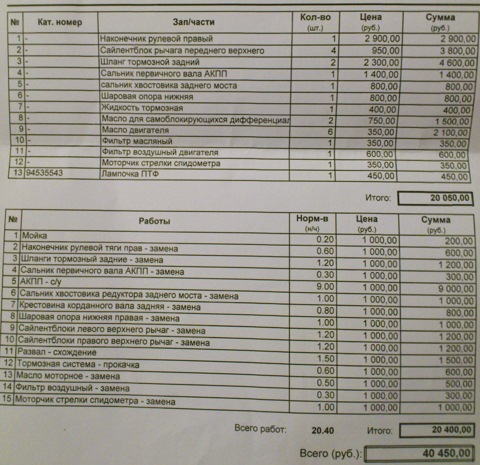 | № | Кат. номер | Зап/части | Кол-во (шт.) | Цена (руб.) | Сумма (руб.) |
|---|---|---|---|---|---|
| 1 | - | Наконечник рулевой правый | 1 | 2 900,00 | 2 900,00 |
| 2 | - | Сайлентблок рычага переднего верхнего | 4 | 950,00 | 3 800,00 |
| 3 | - | Шланг тормозной задний | 2 | 2 300,00 | 4 600,00 |
| 4 | - | Сальник первичного вала АКПП | 1 | 1 400,00 | 1 400,00 |
| 5 | - | сальник хвостовика заднего моста | 1 | 800,00 | 800,00 |
| 6 | - | Шаровая опора нижняя | 1 | 800,00 | 800,00 |
| 7 | - | Жидкость тормозная | 1 | 400,00 | 400,00 |
| 8 | - | Масло для самоблокирующихся дифференциал | 2 | 750,00 | 1 500,00 |
| 9 | - | Масло двигателя | 6 | 350,00 | 2 100,00 |
| 10 | - | Фильтр масляный | 1 | 350,00 | 350,00 |
| 11 | - | Фильтр воздушный двигателя | 1 | 600,00 | 600,00 |
| 12 | - | Моторчик стрелки спидометра | 1 | 350,00 | 350,00 |
| 13 | 94535543 | Лампочка ПТФ | 1 | 450,00 | 450,00 |

Итого: 20 050,00

| № | Работы | Норм-в (н/ч) | Цена (руб.) | Сумма (руб.) |
|---|---|---|---|---|
| 1 | Мойка | 0.20 | 1 000,00 | 200,00 |
| 2 | Наконечник рулевой тяги прав - замена | 0.60 | 1 000,00 | 600,00 |
| 3 | Шланги тормозный задние - замена | 1.20 | 1 000,00 | 1 200,00 |
| 4 | Сальник первичного вала АКПП - замена | 0.30 | 1 000,00 | 300,00 |
| 5 | АКПП - с/у | 9.00 | 1 000,00 | 9 000,00 |
| 6 | Сальник хвостовика редуктора заднего моста - замена | 1.00 | 1 000,00 | 1 000,00 |
| 7 | Крестовина корданного вала задняя - замена | 0.80 | 1 000,00 | 800,00 |
| 8 | Шаровая опора нижняя правая - замена | 1.00 | 1 000,00 | 1 000,00 |
| 9 | Сайлентблоки левого верхнего рычаг - замена | 1.20 | 1 000,00 | 1 200,00 |
| 10 | Сайлентблоки правого верхнего рычаг - замена | 1.20 | 1 000,00 | 1 200,00 |
| 11 | Развал - схождение | 1.50 | 1 000,00 | 1 500,00 |
| 12 | Тормозная система - прокачка | 0.60 | 1 000,00 | 600,00 |
| 13 | Масло моторное - замена | 0.50 | 1 000,00 | 500,00 |
| 14 | Фильтр воздушный - замена | 0.30 | 1 000,00 | 300,00 |
| 15 | Моторчик стрелки спидометра - замена | 1.00 | 1 000,00 | 1 000,00 |

Всего работ: 20.40 Итого: 20 400,00

Всего (руб.): 40 450,00